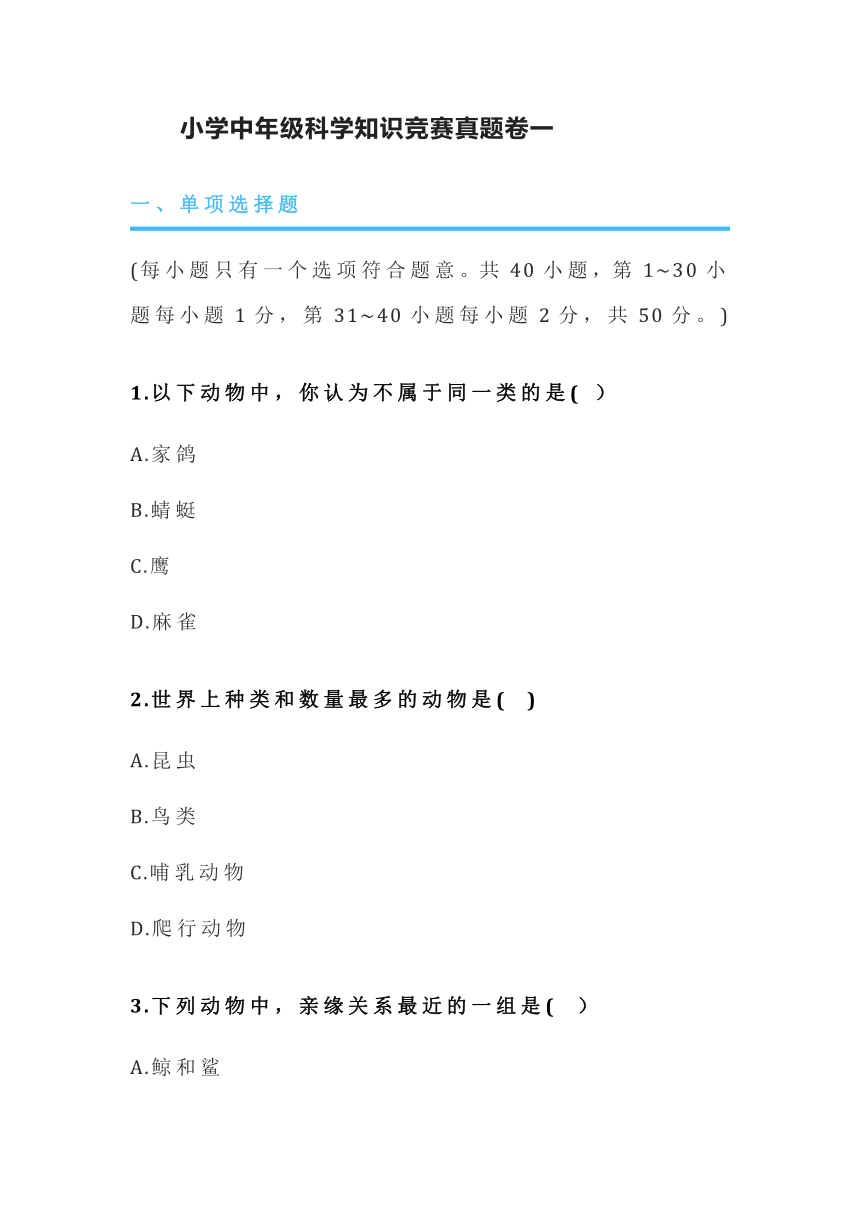 小学中年级科学知识竞赛真题卷一

一、单项选择题

(每小题只有一个选项符合题意。共 40 小题，第 1~30 小题每小题 1 分，第 31~40 小题每小题 2 分，共 50 分。)

1.以下动物中，你认为不属于同一类的是( )

A.家鸽

B.蜻蜓

C.鹰

D.麻雀

2.世界上种类和数量最多的动物是( )

A.昆虫

B.鸟类

C.哺乳动物

D.爬行动物

3.下列动物中，亲缘关系最近的一组是( )

A.鲸和鲨